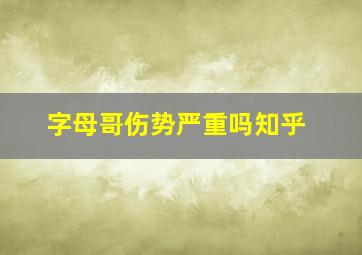 字母哥伤势严重吗知乎